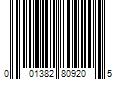 0 01382 80920 5